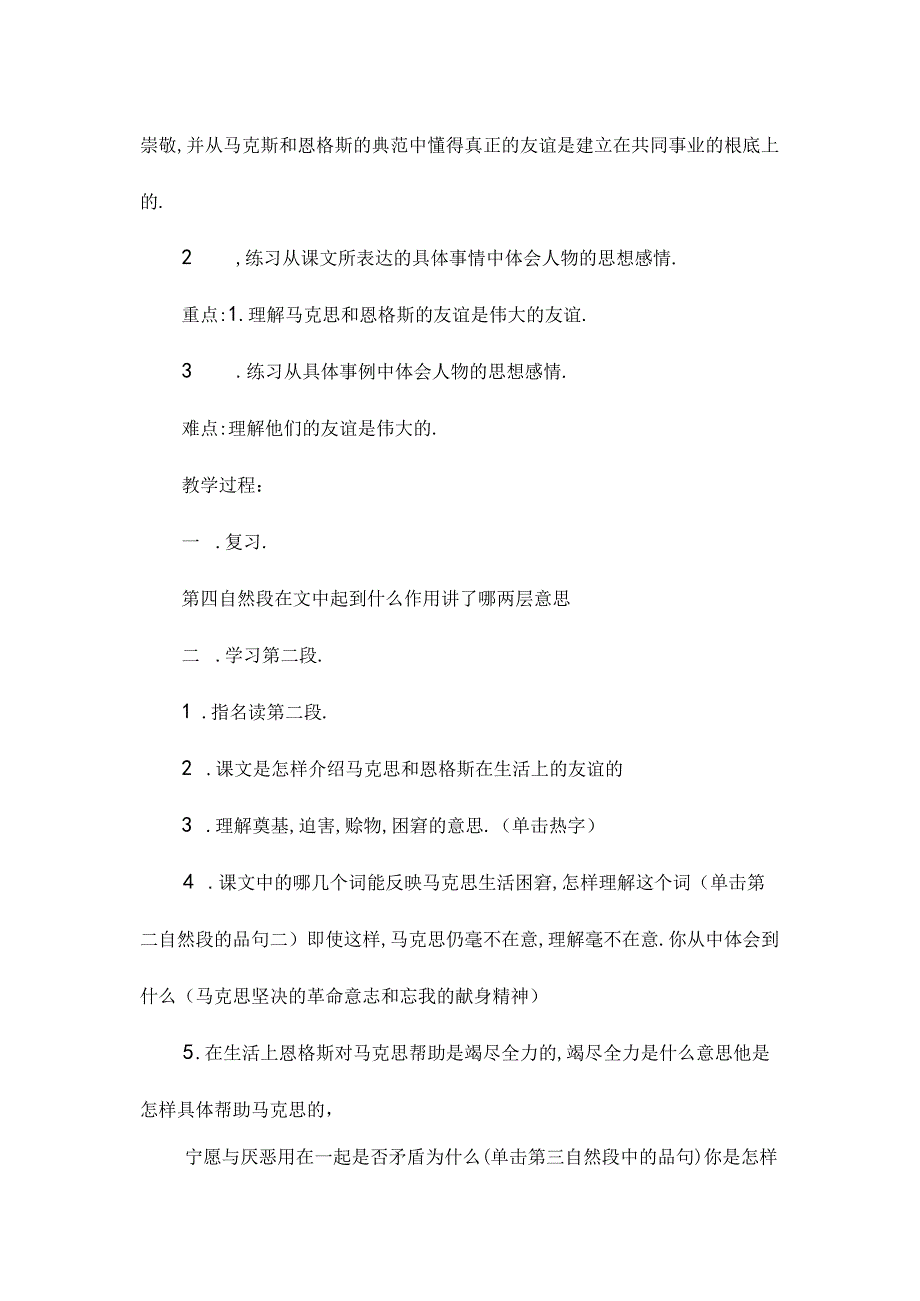 崇敬,并从马克斯和恩格斯的典范中懂得真正的友谊是建立在共同事业的根底上的.

2　,练习从课文所表达的具体事情中体会人物的思想感情.

重点:1.理解马克思和恩格斯的友谊是伟大的友谊.

3　.练习从具体事例中体会人物的思想感情.

难点:理解他们的友谊是伟大的.

教学过程:

一　.复习.

第四自然段在文中起到什么作用讲了哪两层意思

二　.学习第二段.

1　.指名读第二段.

2　.课文是怎样介绍马克思和恩格斯在生活上的友谊的

3　.理解奠基,迫害,赊物,困窘的意思.(单击热字)

4　.课文中的哪几个词能反映马克思生活困窘,怎样理解这个词(单击第二自然段的品句二)即使这样,马克思仍毫不在意,理解毫不在意.你从中体会到什么(马克思坚决的革命意志和忘我的献身精神)

5.在生活上恩格斯对马克思帮助是竭尽全力的,竭尽全力是什么意思他是怎样具体帮助马克思的,

宁愿与厌恶用在一起是否矛盾为什么(单击第三自然段中的品句)你是怎样